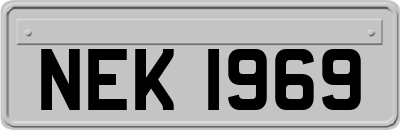 NEK 1969